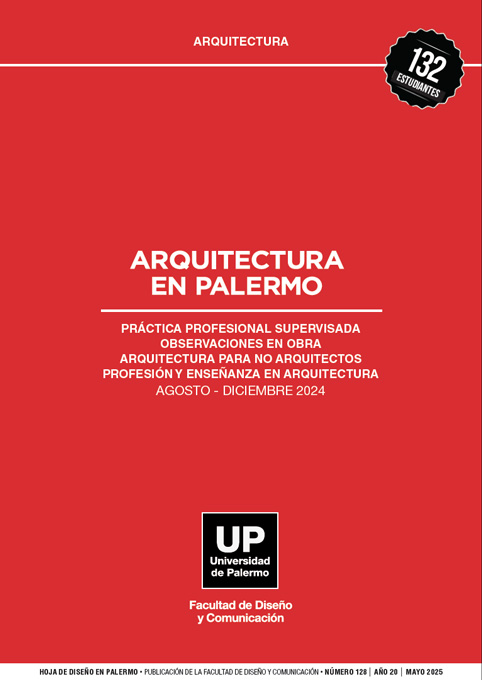 ARQUITECTURA

132
ESTUDIANTES

ARQUITECTURA
EN PALERMO

PRÁCTICA PROFESIONAL SUPERVISADA
OBSERVACIONES EN OBRA
ARQUITECTURA PARA NO ARQUITECTOS
PROFESIÓN Y ENSEÑANZA EN ARQUITECTURA
AGOSTO - DICIEMBRE 2024

UP
Universidad
de Palermo

Facultad de Diseño
y Comunicación

HOJA DE DISEÑO EN PALERMO • PUBLICACIÓN DE LA FACULTAD DE DISEÑO Y COMUNICACIÓN • NÚMERO 128 | AÑO 20 | MAYO 2025